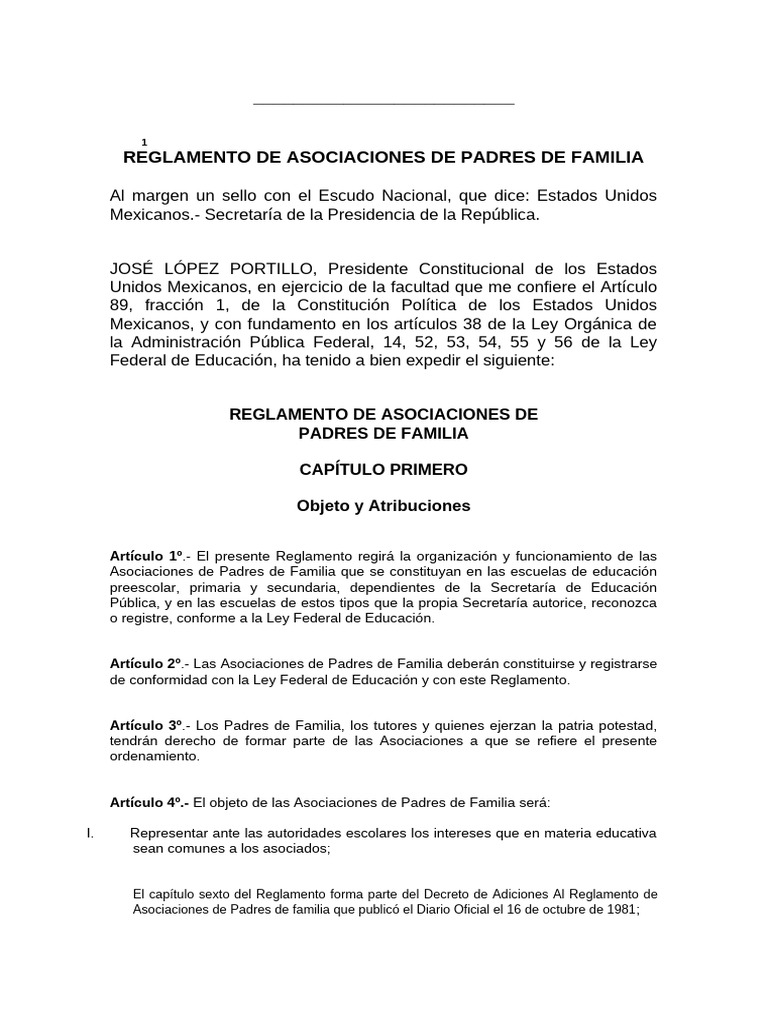 1
REGLAMENTO DE ASOCIACIONES DE PADRES DE FAMILIA

Al margen un sello con el Escudo Nacional, que dice: Estados Unidos Mexicanos.- Secretaría de la Presidencia de la República.

JOSÉ LÓPEZ PORTILLO, Presidente Constitucional de los Estados Unidos Mexicanos, en ejercicio de la facultad que me confiere el Artículo 89, fracción 1, de la Constitución Política de los Estados Unidos Mexicanos, y con fundamento en los artículos 38 de la Ley Orgánica de la Administración Pública Federal, 14, 52, 53, 54, 55 y 56 de la Ley Federal de Educación, ha tenido a bien expedir el siguiente:

REGLAMENTO DE ASOCIACIONES DE PADRES DE FAMILIA

CAPÍTULO PRIMERO

Objeto y Atribuciones

Artículo 1º.- El presente Reglamento regirá la organización y funcionamiento de las Asociaciones de Padres de Familia que se constituyan en las escuelas de educación preescolar, primaria y secundaria, dependientes de la Secretaría de Educación Pública, y en las escuelas de estos tipos que la propia Secretaría autorice, reconozca o registre, conforme a la Ley Federal de Educación.

Artículo 2º.- Las Asociaciones de Padres de Familia deberán constituirse y registrarse de conformidad con la Ley Federal de Educación y con este Reglamento.

Artículo 3º.- Los Padres de Familia, los tutores y quienes ejerzan la patria potestad, tendrán derecho de formar parte de las Asociaciones a que se refiere el presente ordenamiento.

Artículo 4º.- El objeto de las Asociaciones de Padres de Familia será:

I. Representar ante las autoridades escolares los intereses que en materia educativa sean comunes a los asociados;

El capítulo sexto del Reglamento forma parte del Decreto de Adiciones Al Reglamento de Asociaciones de Padres de familia que publicó el Diario Oficial el 16 de octubre de 1981;